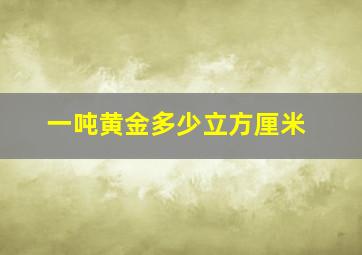 一吨黄金多少立方厘米